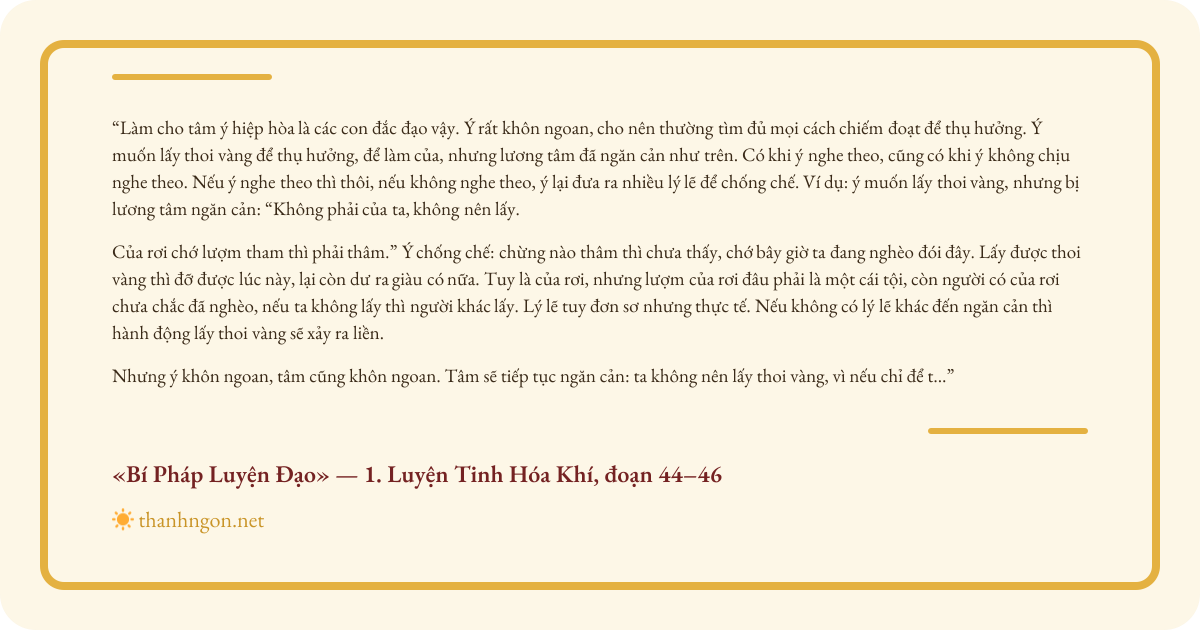 "Làm cho tâm ý hiệp hòa là các con đắc đạo vậy. Ý rất khôn ngoan, cho nên thường tìm đủ mọi cách chiếm đoạt để thụ hưởng. Ý muốn lấy thoi vàng để thụ hưởng, để làm của, nhưng lương tâm đã ngăn cản như trên. Có khi ý nghe theo, cũng có khi ý không chịu nghe theo. Nếu ý nghe theo thì thôi, nếu không nghe theo, ý lại đưa ra nhiều lý lẽ để chống chế. Ví dụ: ý muốn lấy thoi vàng, nhưng bị lương tâm ngăn cản: "Không phải của ta, không nên lấy.

Của rơi chớ lượm tham thì phải thâm." Ý chống chế: chừng nào thâm thì chưa thấy, chớ bây giờ ta đang nghèo đói đây. Lấy được thoi vàng thì đỡ được lúc này, lại còn dư ra giàu có nữa. Tuy là của rơi, nhưng lượm của rơi đâu phải là một cái tội, còn người có của rơi chưa chắc đã nghèo, nếu ta không lấy thì người khác lấy. Lý lẽ tuy đơn sơ nhưng thực tế. Nếu không có lý lẽ khác đến ngăn cản thì hành động lấy thoi vàng sẽ xảy ra liền.

Nhưng ý khôn ngoan, tâm cũng khôn ngoan. Tâm sẽ tiếp tục ngăn cản: ta không nên lấy thoi vàng, vì nếu chỉ để t..."

«Bí Pháp Luyện Đạo» — 1. Luyện Tinh Hóa Khí, đoạn 44–46

thanhngon.net